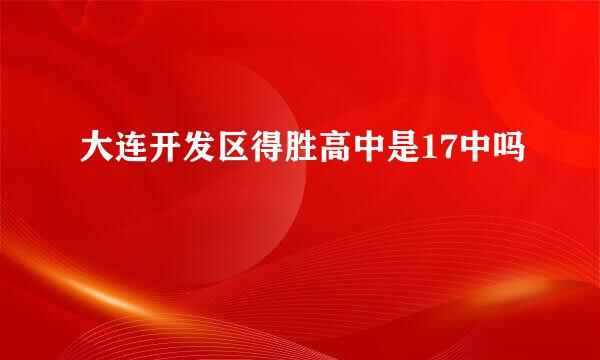 大连开发区得胜高中是17中吗